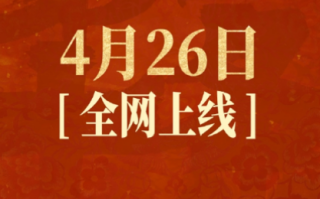 4月26日

[ 全网上线 ]